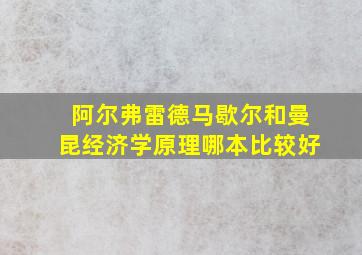 阿尔弗雷德马歇尔和曼昆经济学原理哪本比较好